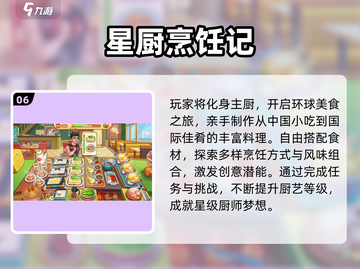 九游

星厨烹饪记

06

玩家将化身主厨，开启环球美食之旅，亲手制作从中国小吃到国际佳肴的丰富料理。自由搭配食材，探索多样烹饪方式与风味组合，激发创意潜能。通过完成任务与挑战，不断提升厨艺等级，成就星级厨师梦想。